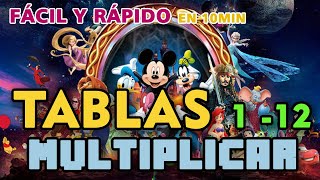 FÁCIL Y RÁPIDO EN 10MIN

TABLAS 1 -12

MULTIPLICAR